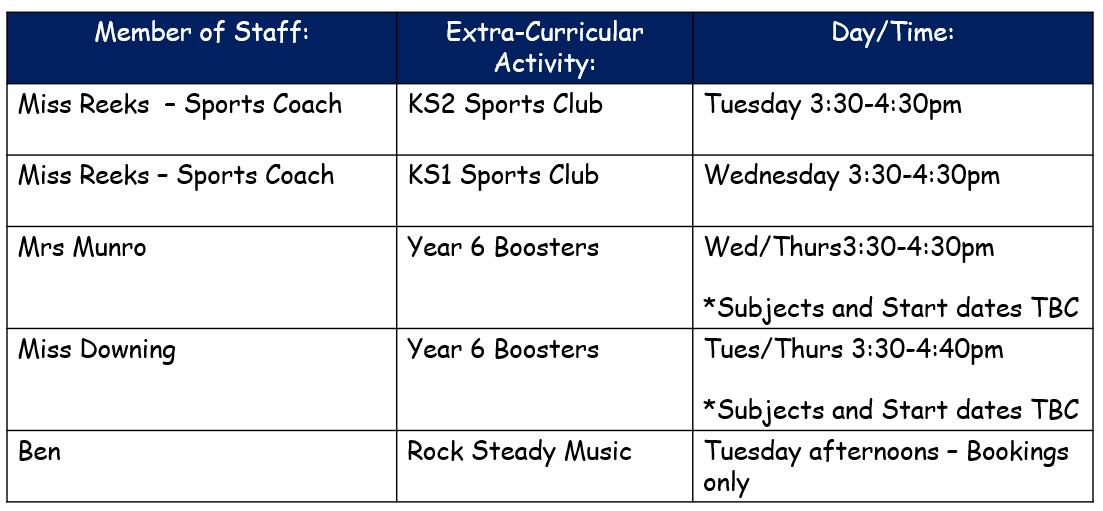 | Member of Staff: | Extra-Curricular Activity: | Day/Time: |
|---|---|---|
| Miss Reeks – Sports Coach | KS2 Sports Club | Tuesday 3:30-4:30pm |
| Miss Reeks – Sports Coach | KS1 Sports Club | Wednesday 3:30-4:30pm |
| Mrs Munro | Year 6 Boosters | Wed/Thurs3:30-4:30pm *Subjects and Start dates TBC |
| Miss Downing | Year 6 Boosters | Tues/Thurs 3:30-4:40pm *Subjects and Start dates TBC |
| Ben | Rock Steady Music | Tuesday afternoons – Bookings only |